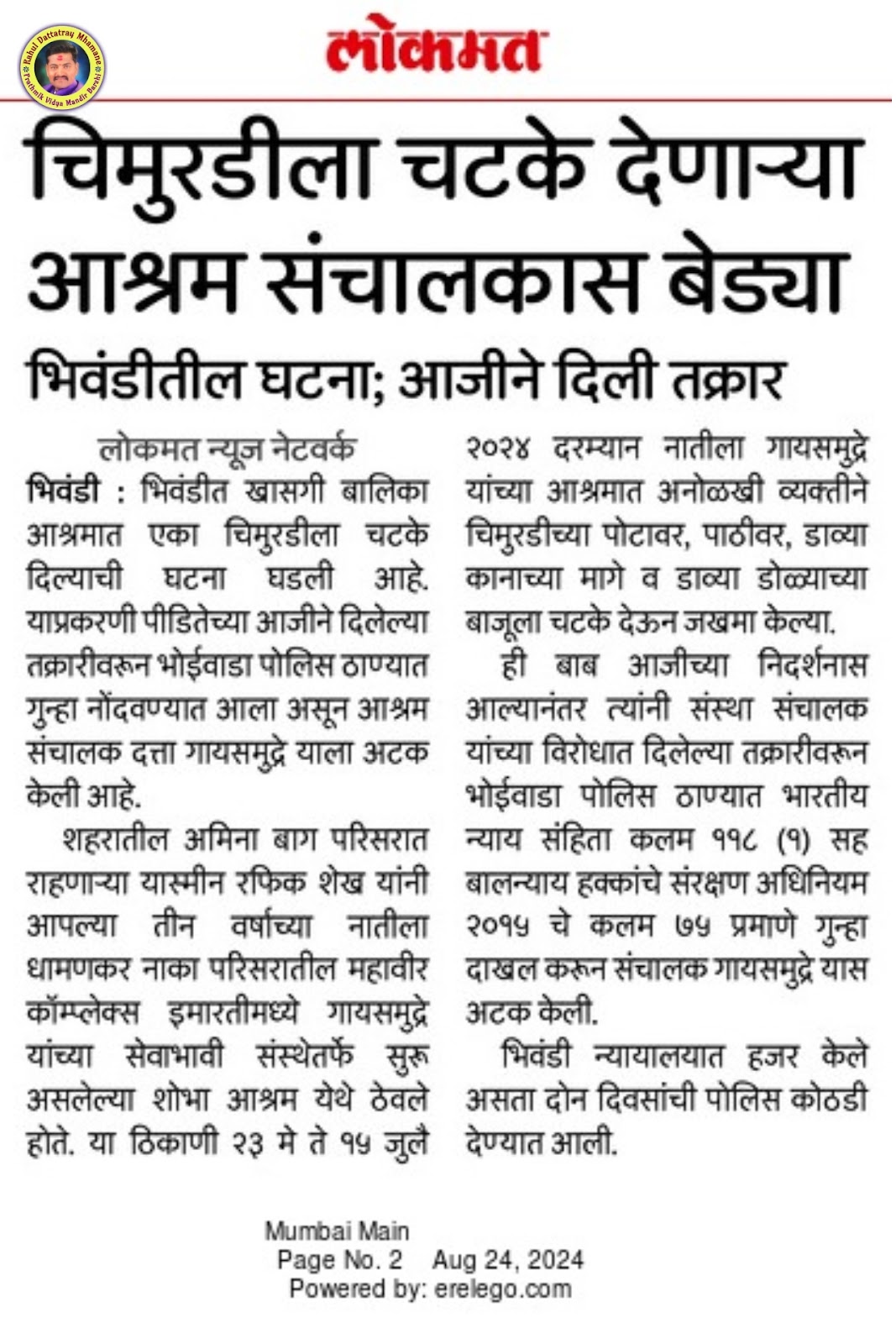 Rahul Dattatray Mhamane
Prathmik Vidya Mandir Barshi

लोकमत

चिमुरडीला चटके देणाऱ्या आश्रम संचालकास बेड्या

भिवंडीतील घटना; आजीने दिली तक्रार

लोकमत न्यूज नेटवर्क

भिवंडी : भिवंडीत खासगी बालिका आश्रमात एका चिमुरडीला चटके दिल्याची घटना घडली आहे. याप्रकरणी पीडितेच्या आजीने दिलेल्या तक्रारीवरून भोईवाडा पोलिस ठाण्यात गुन्हा नोंदवण्यात आला असून आश्रम संचालक दत्ता गायसमुद्रे याला अटक केली आहे.

शहरातील अमिना बाग परिसरात राहणाऱ्या यास्मीन रफिक शेख यांनी आपल्या तीन वर्षाच्या नातीला धामणकर नाका परिसरातील महावीर कॉम्प्लेक्स इमारतीमध्ये गायसमुद्रे यांच्या सेवाभावी संस्थेतर्फे सुरू असलेल्या शोभा आश्रम येथे ठेवले होते. या ठिकाणी २३ मे ते १५ जुलै २०२४ दरम्यान नातीला गायसमुद्रे यांच्या आश्रमात अनोळखी व्यक्तीने चिमुरडीच्या पोटावर, पाठीवर, डाव्या कानाच्या मागे व डाव्या डोळ्याच्या बाजूला चटके देऊन जखमा केल्या.

ही बाब आजीच्या निदर्शनास आल्यानंतर त्यांनी संस्था संचालक यांच्या विरोधात दिलेल्या तक्रारीवरून भोईवाडा पोलिस ठाण्यात भारतीय न्याय संहिता कलम ११८ (१) सह बालन्याय हक्कांचे संरक्षण अधिनियम २०१५ चे कलम ७५ प्रमाणे गुन्हा दाखल करून संचालक गायसमुद्रे यास अटक केली.

भिवंडी न्यायालयात हजर केले असता दोन दिवसांची पोलिस कोठडी देण्यात आली.

Mumbai Main
Page No. 2 Aug 24, 2024
Powered by: erelego.com